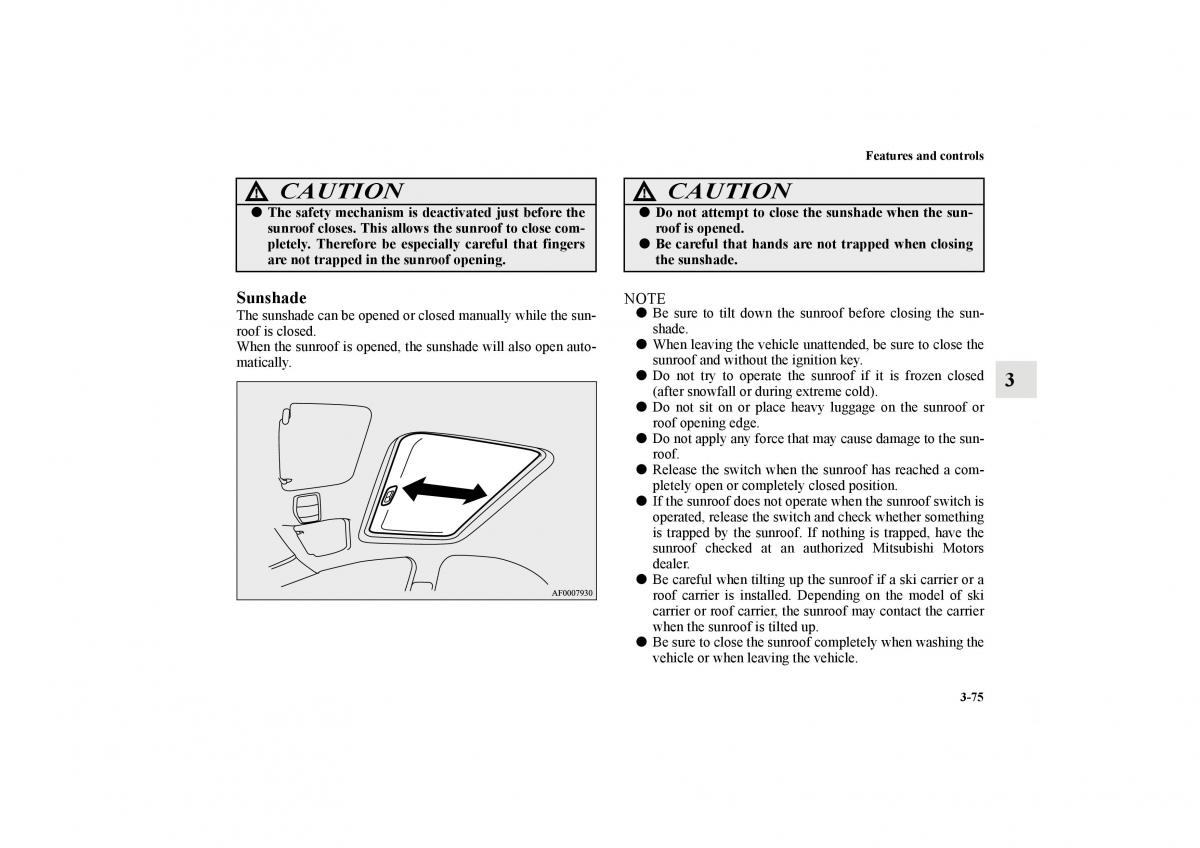 Features and controls

CAUTION

● The safety mechanism is deactivated just before the sunroof closes. This allows the sunroof to close completely. Therefore be especially careful that fingers are not trapped in the sunroof opening.

Sunshade

The sunshade can be opened or closed manually while the sunroof is closed.
When the sunroof is opened, the sunshade will also open automatically.

AF0007930

CAUTION

● Do not attempt to close the sunshade when the sunroof is opened.
● Be careful that hands are not trapped when closing the sunshade.

NOTE
● Be sure to tilt down the sunroof before closing the sunshade.
● When leaving the vehicle unattended, be sure to close the sunroof and without the ignition key.
● Do not try to operate the sunroof if it is frozen closed (after snowfall or during extreme cold).
● Do not sit on or place heavy luggage on the sunroof or roof opening edge.
● Do not apply any force that may cause damage to the sunroof.
● Release the switch when the sunroof has reached a completely open or completely closed position.
● If the sunroof does not operate when the sunroof switch is operated, release the switch and check whether something is trapped by the sunroof. If nothing is trapped, have the sunroof checked at an authorized Mitsubishi Motors dealer.
● Be careful when tilting up the sunroof if a ski carrier or a roof carrier is installed. Depending on the model of ski carrier or roof carrier, the sunroof may contact the carrier when the sunroof is tilted up.
● Be sure to close the sunroof completely when washing the vehicle or when leaving the vehicle.

3

3-75